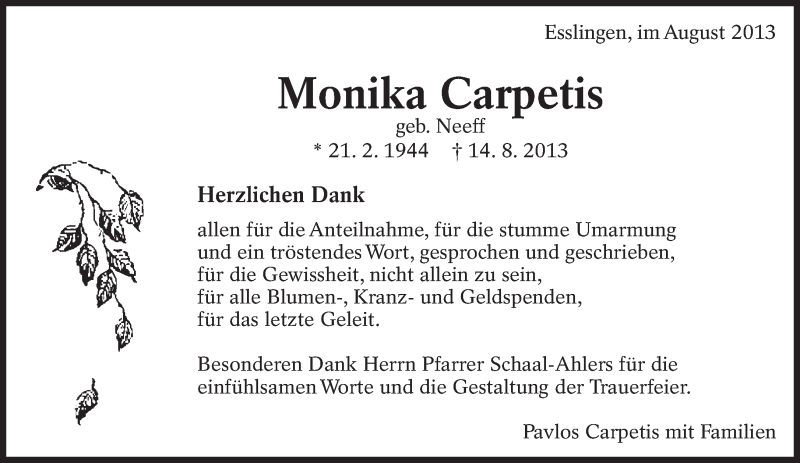 Esslingen, im August 2013

Monika Carpetis
geb. Neeff
* 21. 2. 1944 † 14. 8. 2013

Herzlichen Dank

allen für die Anteilnahme, für die stumme Umarmung
und ein tröstendes Wort, gesprochen und geschrieben,
für die Gewissheit, nicht allein zu sein,
für alle Blumen-, Kranz- und Geldspenden,
für das letzte Geleit.

Besonderen Dank Herrn Pfarrer Schaal-Ahlers für die einfühlsamen Worte und die Gestaltung der Trauerfeier.

Pavlos Carpetis mit Familien